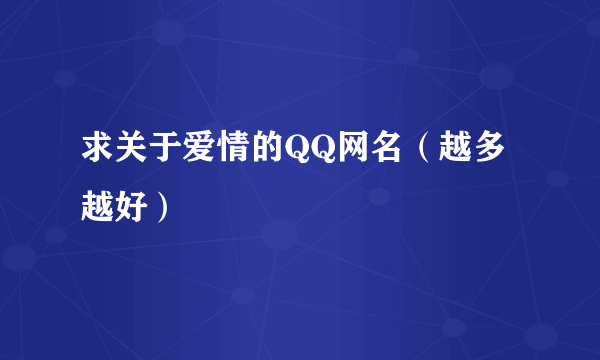 求关于爱情的QQ网名（越多越好）